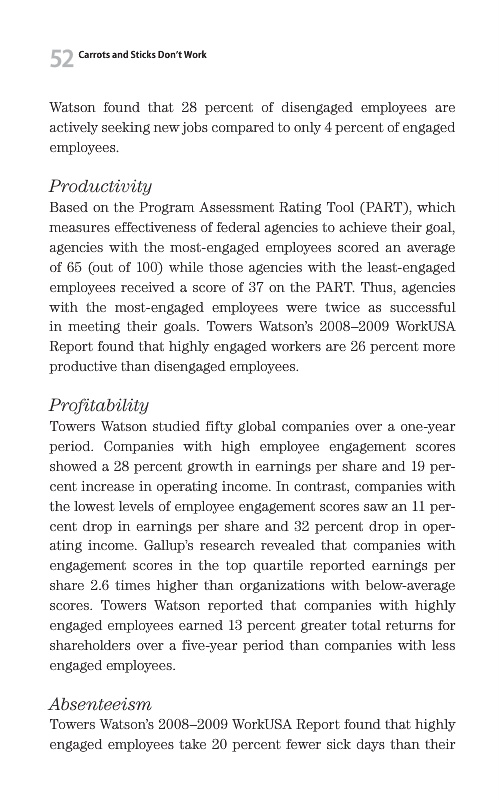 52 Carrots and Sticks Don't Work

Watson found that 28 percent of disengaged employees are actively seeking new jobs compared to only 4 percent of engaged employees.

Productivity
Based on the Program Assessment Rating Tool (PART), which measures effectiveness of federal agencies to achieve their goal, agencies with the most-engaged employees scored an average of 65 (out of 100) while those agencies with the least-engaged employees received a score of 37 on the PART. Thus, agencies with the most-engaged employees were twice as successful in meeting their goals. Towers Watson's 2008–2009 WorkUSA Report found that highly engaged workers are 26 percent more productive than disengaged employees.

Profitability
Towers Watson studied fifty global companies over a one-year period. Companies with high employee engagement scores showed a 28 percent growth in earnings per share and 19 percent increase in operating income. In contrast, companies with the lowest levels of employee engagement scores saw an 11 percent drop in earnings per share and 32 percent drop in operating income. Gallup's research revealed that companies with engagement scores in the top quartile reported earnings per share 2.6 times higher than organizations with below-average scores. Towers Watson reported that companies with highly engaged employees earned 13 percent greater total returns for shareholders over a five-year period than companies with less engaged employees.

Absenteeism
Towers Watson's 2008–2009 WorkUSA Report found that highly engaged employees take 20 percent fewer sick days than their